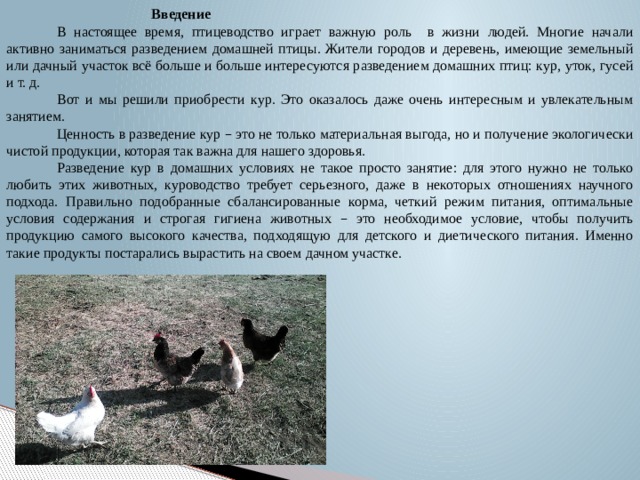 Введение

В настоящее время, птицеводство играет важную роль в жизни людей. Многие начали активно заниматься разведением домашней птицы. Жители городов и деревень, имеющие земельный или дачный участок всё больше и больше интересуются разведением домашних птиц: кур, уток, гусей и т. д.

Вот и мы решили приобрести кур. Это оказалось даже очень интересным и увлекательным занятием.

Ценность в разведение кур – это не только материальная выгода, но и получение экологически чистой продукции, которая так важна для нашего здоровья.

Разведение кур в домашних условиях не такое просто занятие: для этого нужно не только любить этих животных, куроводство требует серьезного, даже в некоторых отношениях научного подхода. Правильно подобранные сбалансированные корма, четкий режим питания, оптимальные условия содержания и строгая гигиена животных – это необходимое условие, чтобы получить продукцию самого высокого качества, подходящую для детского и диетического питания. Именно такие продукты постарались вырастить на своем дачном участке.